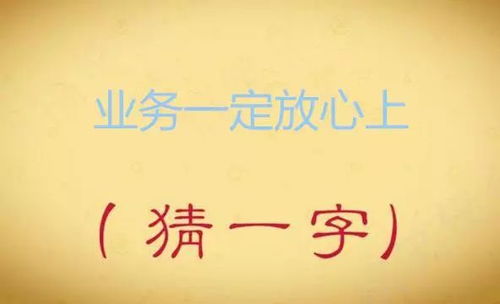 业务一定放心上

（猜一字）